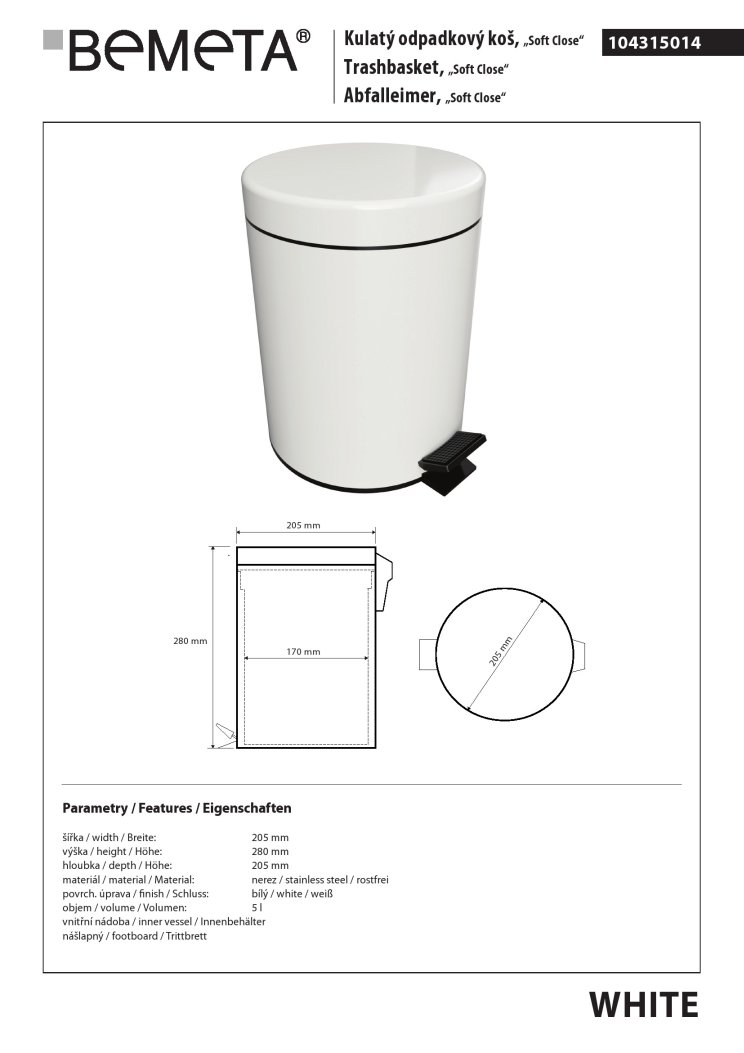 BEMETA®

Kulatý odpadkový koš, „Soft Close“
Trashbasket, „Soft Close“
Abfalleimer, „Soft Close“

104315014

205 mm

280 mm

170 mm

205 mm

Parametry / Features / Eigenschaften

| | |
|---|---|
| šířka / width / Breite: | 205 mm |
| výška / height / Höhe: | 280 mm |
| hloubka / depth / Höhe: | 205 mm |
| materiál / material / Material: | nerez / stainless steel / rostfrei |
| povrch. úprava / finish / Schluss: | bílý / white / weiß |
| objem / volume / Volumen: | 5 l |
| vnitřní nádoba / inner vessel / Innenbehälter | |
| nášlapný / footboard / Trittbrett | |

WHITE